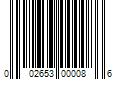 0 02653 00008 6